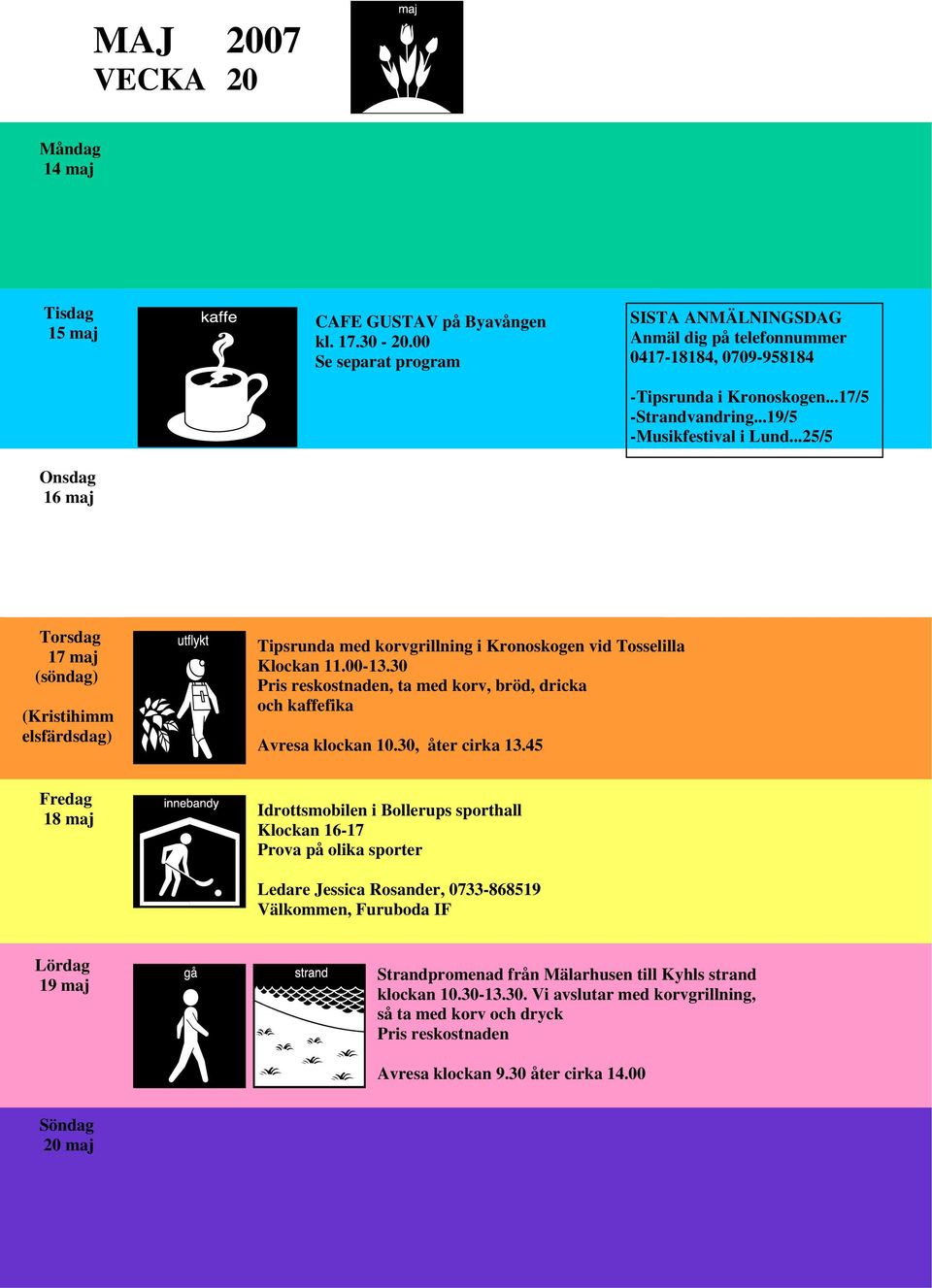 MAJ 2007
VECKA 20

maj

Måndag
14 maj

Tisdag
15 maj

kaffe

CAFE GUSTAV på Byavången
kl. 17.30 - 20.00
Se separat program

SISTA ANMÄLNINGSDAG
Anmäl dig på telefonnummer
0417-18184, 0709-958184

-Tipsrunda i Kronoskogen...17/5
-Strandvandring...19/5
-Musikfestival i Lund...25/5

Onsdag
16 maj

Torsdag
17 maj
(söndag)

(Kristihimm elsfärdsdag)

utflykt

Tipsrunda med korvgrillning i Kronoskogen vid Tosselilla
Klockan 11.00-13.30
Pris reskostnaden, ta med korv, bröd, dricka och kaffefika

Avresa klockan 10.30, åter cirka 13.45

Fredag
18 maj

innebandy

Idrottsmobilen i Bollerups sporthall
Klockan 16-17
Prova på olika sporter

Ledare Jessica Rosander, 0733-868519
Välkommen, Furuboda IF

Lördag
19 maj

gå

strand

Strandpromenad från Mälarhusen till Kyhls strand klockan 10.30-13.30. Vi avslutar med korvgrillning, så ta med korv och dryck
Pris reskostnaden

Avresa klockan 9.30 åter cirka 14.00

Söndag
20 maj